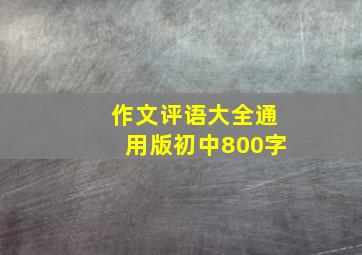 作文评语大全通用版初中800字